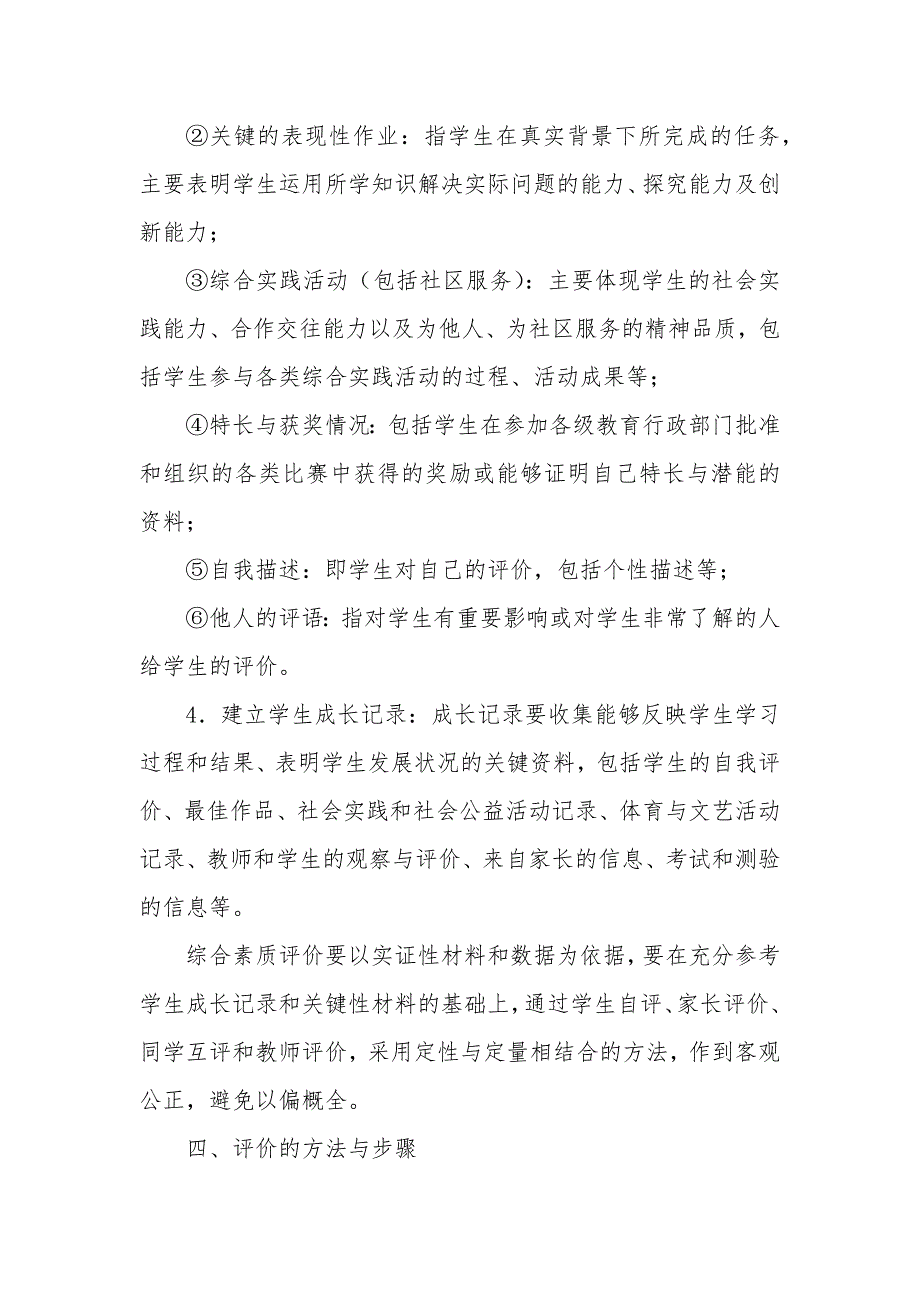 ②关键的表现性作业：指学生在真实背景下所完成的任务，主要表明学生运用所学知识解决实际问题的能力、探究能力及创新能力；

③综合实践活动（包括社区服务）：主要体现学生的社会实践能力、合作交往能力以及为他人、为社区服务的精神品质，包括学生参与各类综合实践活动的过程、活动成果等；

④特长与获奖情况：包括学生在参加各级教育行政部门批准和组织的各类比赛中获得的奖励或能够证明自己特长与潜能的资料；

⑤自我描述：即学生对自己的评价，包括个性描述等；

⑥他人的评语：指对学生有重要影响或对学生非常了解的人给学生的评价。

4．建立学生成长记录：成长记录要收集能够反映学生学习过程和结果、表明学生发展状况的关键资料，包括学生的自我评价、最佳作品、社会实践和社会公益活动记录、体育与文艺活动记录、教师和学生的观察与评价、来自家长的信息、考试和测验的信息等。

综合素质评价要以实证性材料和数据为依据，要在充分参考学生成长记录和关键性材料的基础上，通过学生自评、家长评价、同学互评和教师评价，采用定性与定量相结合的方法，作到客观公正，避免以偏概全。

四、评价的方法与步骤